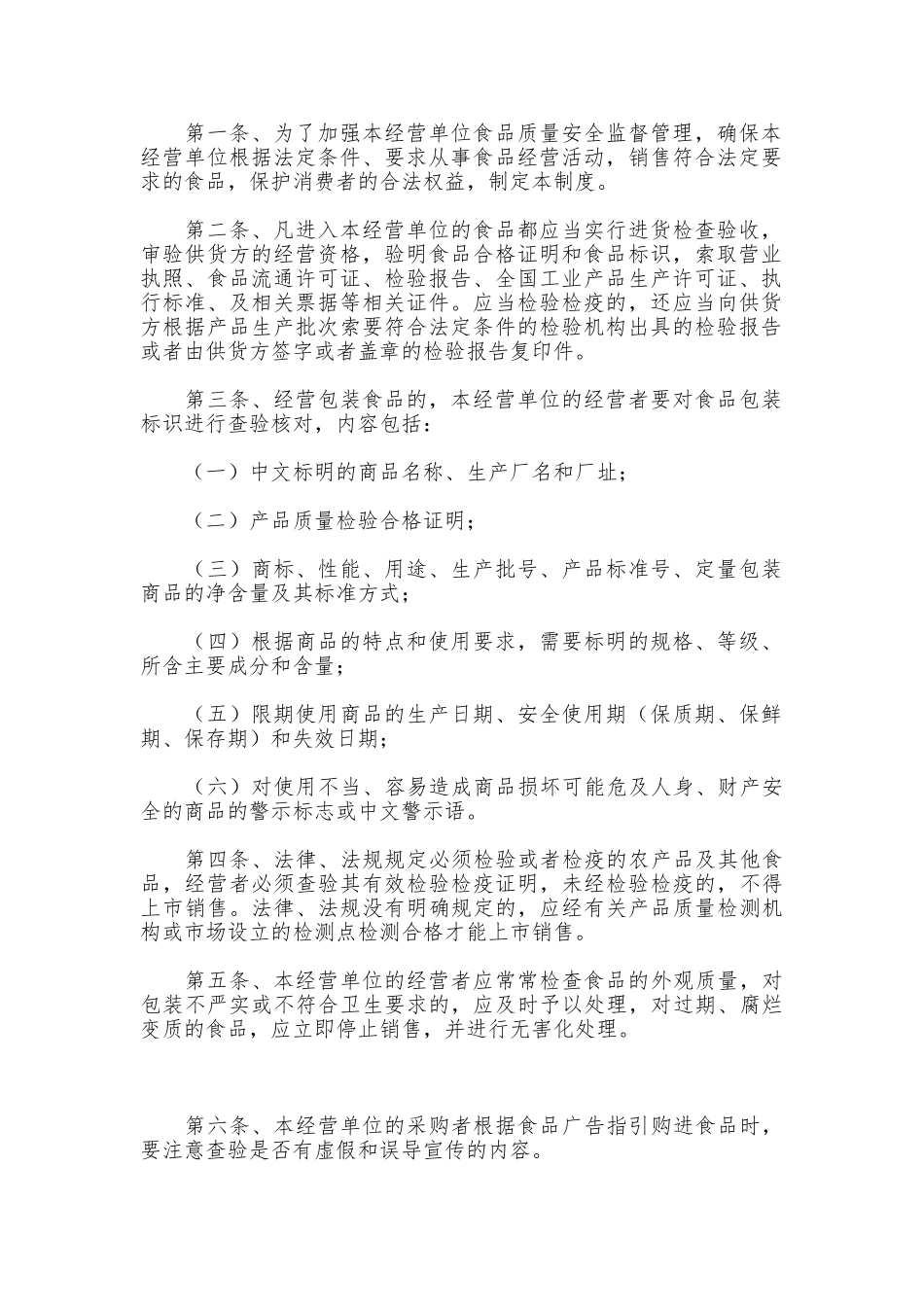 第一条、为了加强本经营单位食品质量安全监督管理，确保本经营单位根据法定条件、要求从事食品经营活动，销售符合法定要求的食品，保护消费者的合法权益，制定本制度。

第二条、凡进入本经营单位的食品都应当实行进货检查验收，审验供货方的经营资格，验明食品合格证明和食品标识，索取营业执照、食品流通许可证、检验报告、全国工业产品生产许可证、执行标准、及相关票据等相关证件。应当检验检疫的，还应当向供货方根据产品生产批次索要符合法定条件的检验机构出具的检验报告或者由供货方签字或者盖章的检验报告复印件。

第三条、经营包装食品的，本经营单位的经营者要对食品包装标识进行查验核对，内容包括：

（一）中文标明的商品名称、生产厂名和厂址；

（二）产品质量检验合格证明；

（三）商标、性能、用途、生产批号、产品标准号、定量包装商品的净含量及其标准方式；

（四）根据商品的特点和使用要求，需要标明的规格、等级、所含主要成分和含量；

（五）限期使用商品的生产日期、安全使用期（保质期、保鲜期、保存期）和失效日期；

（六）对使用不当、容易造成商品损坏可能危及人身、财产安全的商品的警示标志或中文警示语。

第四条、法律、法规规定必须检验或者检疫的农产品及其他食品，经营者必须查验其有效检验检疫证明，未经检验检疫的，不得上市销售。法律、法规没有明确规定的，应经有关产品质量检测机构或市场设立的检测点检测合格才能上市销售。

第五条、本经营单位的经营者应常常检查食品的外观质量，对包装不严实或不符合卫生要求的，应及时予以处理，对过期、腐烂变质的食品，应立即停止销售，并进行无害化处理。

第六条、本经营单位的采购者根据食品广告指引购进食品时，要注意查验是否有虚假和误导宣传的内容。